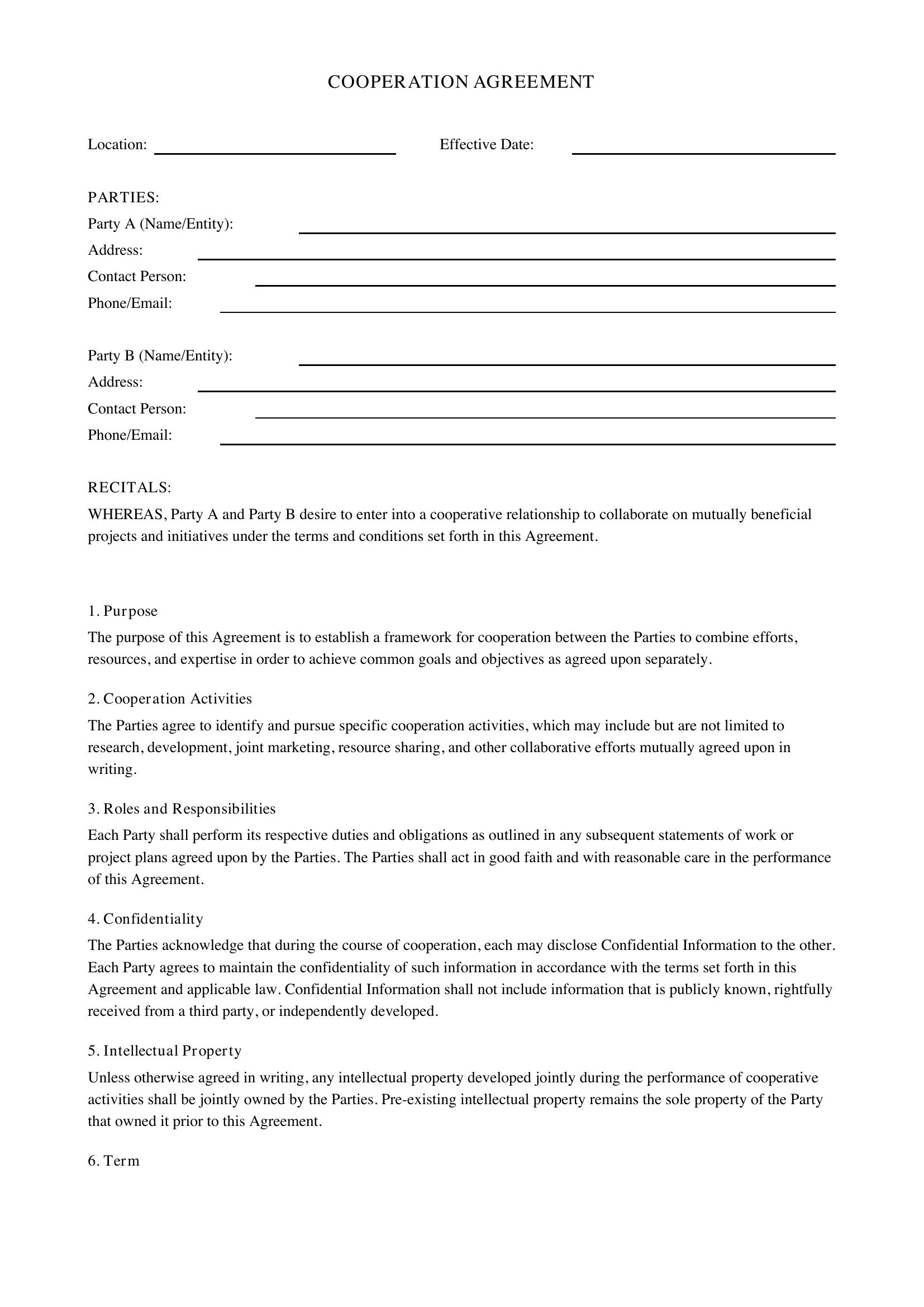 COOPERATION AGREEMENT

Location: ____ Effective Date: ____

PARTIES:
Party A (Name/Entity): ____
Address: ____
Contact Person: ____
Phone/Email: ____

Party B (Name/Entity): ____
Address: ____
Contact Person: ____
Phone/Email: ____

RECITALS:
WHEREAS, Party A and Party B desire to enter into a cooperative relationship to collaborate on mutually beneficial projects and initiatives under the terms and conditions set forth in this Agreement.

1. Purpose
The purpose of this Agreement is to establish a framework for cooperation between the Parties to combine efforts, resources, and expertise in order to achieve common goals and objectives as agreed upon separately.

2. Cooperation Activities
The Parties agree to identify and pursue specific cooperation activities, which may include but are not limited to research, development, joint marketing, resource sharing, and other collaborative efforts mutually agreed upon in writing.

3. Roles and Responsibilities
Each Party shall perform its respective duties and obligations as outlined in any subsequent statements of work or project plans agreed upon by the Parties. The Parties shall act in good faith and with reasonable care in the performance of this Agreement.

4. Confidentiality
The Parties acknowledge that during the course of cooperation, each may disclose Confidential Information to the other. Each Party agrees to maintain the confidentiality of such information in accordance with the terms set forth in this Agreement and applicable law. Confidential Information shall not include information that is publicly known, rightfully received from a third party, or independently developed.

5. Intellectual Property
Unless otherwise agreed in writing, any intellectual property developed jointly during the performance of cooperative activities shall be jointly owned by the Parties. Pre-existing intellectual property remains the sole property of the Party that owned it prior to this Agreement.

6. Term